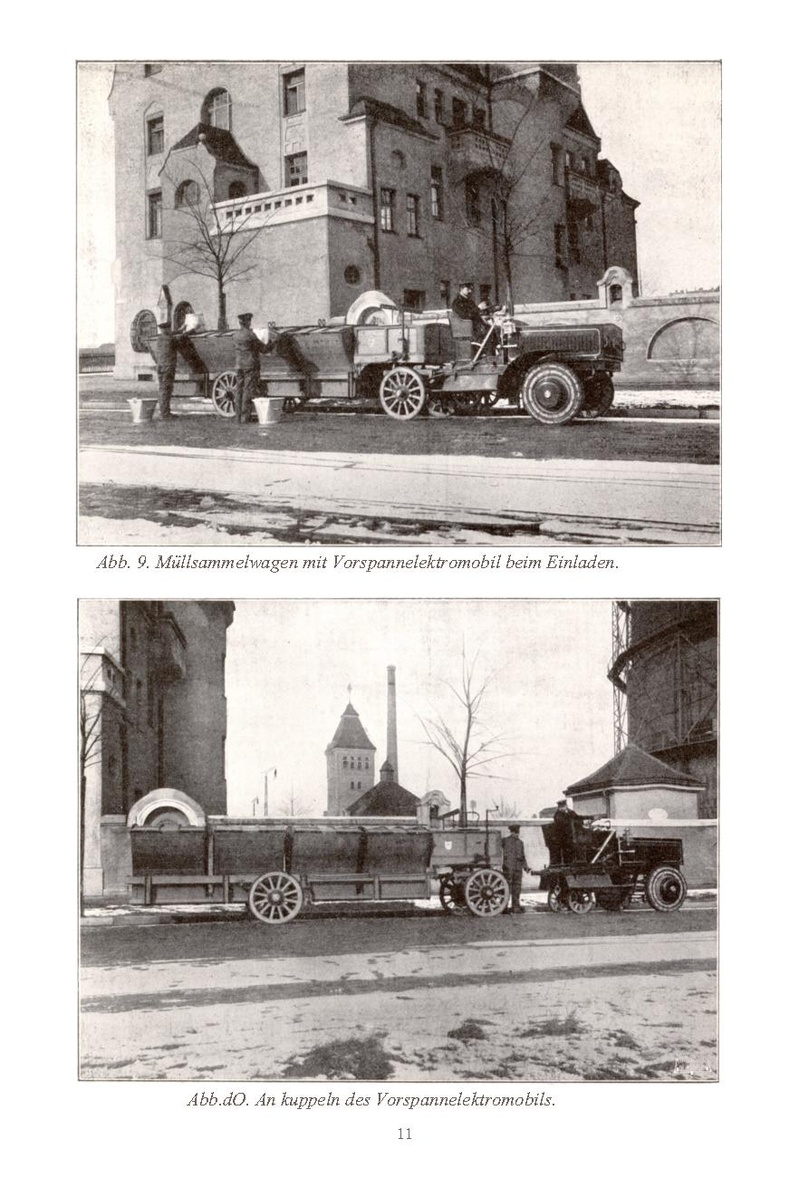 Abb. 9. Müllsammelwagen mit Vorspannelektromobil beim Einladen.

Abb.dO. An kuppeln des Vorspannelektromobils.

11